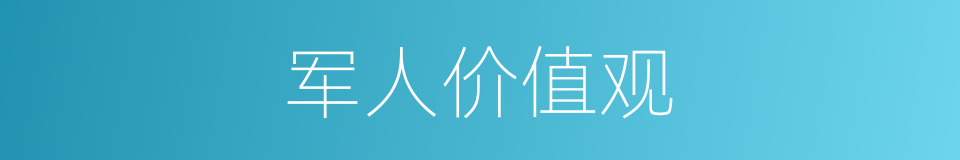 军人价值观